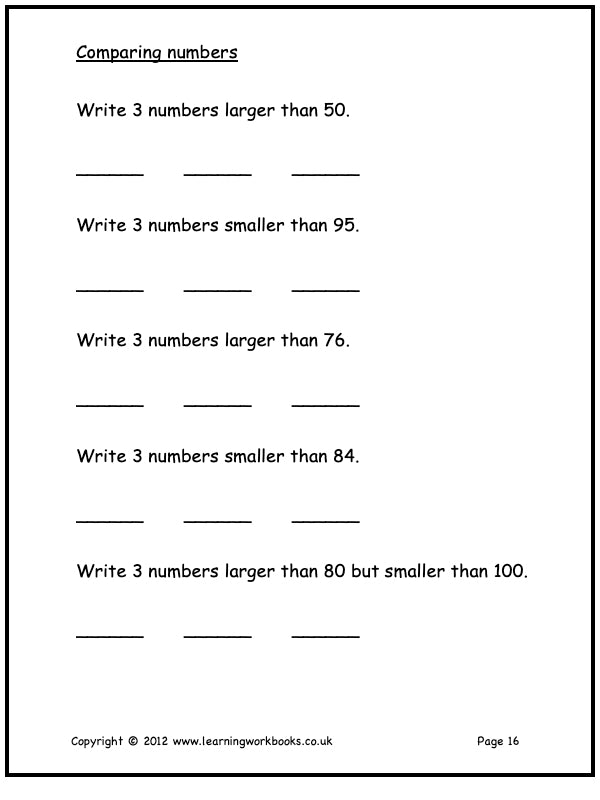 Comparing numbers

Write 3 numbers larger than 50.

______ ______ ______

Write 3 numbers smaller than 95.

______ ______ ______

Write 3 numbers larger than 76.

______ ______ ______

Write 3 numbers smaller than 84.

______ ______ ______

Write 3 numbers larger than 80 but smaller than 100.

______ ______ ______

Copyright © 2012 www.learningworkbooks.co.uk

Page 16